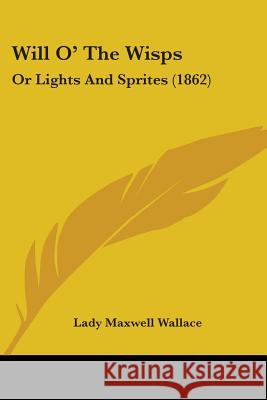 Will O' The Wisps

Or Lights And Sprites (1862)

Lady Maxwell Wallace

Kraina Książek